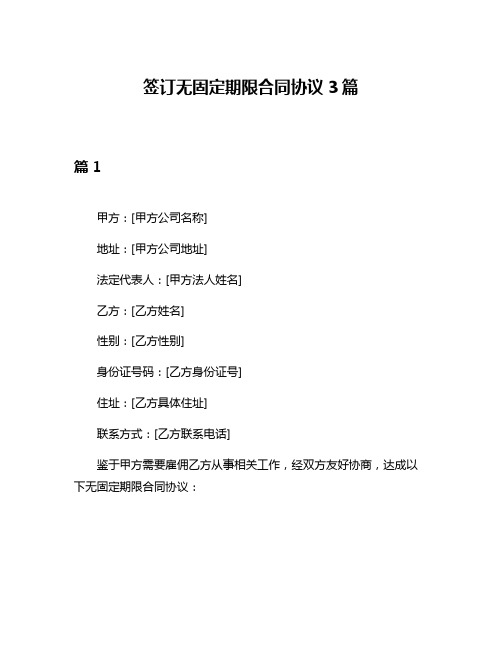 签订无固定期限合同协议 3 篇

篇 1

甲方：[甲方公司名称]

地址：[甲方公司地址]

法定代表人：[甲方法人姓名]

乙方：[乙方姓名]

性别：[乙方性别]

身份证号码：[乙方身份证号]

住址：[乙方具体住址]

联系方式：[乙方联系电话]

鉴于甲方需要雇佣乙方从事相关工作，经双方友好协商，达成以下无固定期限合同协议：